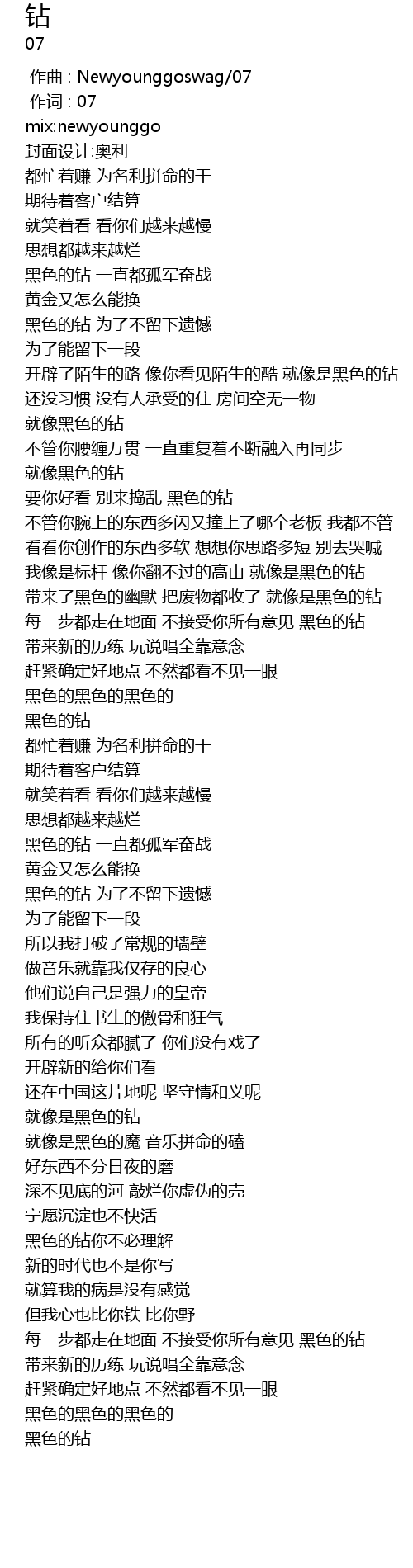 钻
07

作曲 : Newyounggoswag/07
作词 : 07
mix:newyounggo
封面设计:奥利
都忙着赚 为名利拼命的干
期待着客户结算
就笑着看 看你们越来越慢
思想都越来越烂
黑色的钻 一直都孤军奋战
黄金又怎么能换
黑色的钻 为了不留下遗憾
为了能留下一段
开辟了陌生的路 像你看见陌生的酷 就像是黑色的钻
还没习惯 没有人承受的住 房间空无一物
就像黑色的钻
不管你腰缠万贯 一直重复着不断融入再同步
就像黑色的钻
要你好看 别来捣乱 黑色的钻
不管你腕上的东西多闪又撞上了哪个老板 我都不管
看看你创作的东西多软 想想你思路多短 别去哭喊
我像是标杆 像你翻不过的高山 就像是黑色的钻
带来了黑色的幽默 把废物都收了 就像是黑色的钻
每一步都走在地面 不接受你所有意见 黑色的钻
带来新的历练 玩说唱全靠意念
赶紧确定好地点 不然都看不见一眼
黑色的黑色的黑色的
黑色的钻
都忙着赚 为名利拼命的干
期待着客户结算
就笑着看 看你们越来越慢
思想都越来越烂
黑色的钻 一直都孤军奋战
黄金又怎么能换
黑色的钻 为了不留下遗憾
为了能留下一段
所以我打破了常规的墙壁
做音乐就靠我仅存的良心
他们说自己是强力的皇帝
我保持住书生的傲骨和狂气
所有的听众都腻了 你们没有戏了
开辟新的给你们看
还在中国这片地呢 坚守情和义呢
就像是黑色的钻
就像是黑色的魔 音乐拼命的磕
好东西不分日夜的磨
深不见底的河 敲烂你虚伪的壳
宁愿沉淀也不快活
黑色的钻你不必理解
新的时代也不是你写
就算我的病是没有感觉
但我心也比你铁 比你野
每一步都走在地面 不接受你所有意见 黑色的钻
带来新的历练 玩说唱全靠意念
赶紧确定好地点 不然都看不见一眼
黑色的黑色的黑色的
黑色的钻